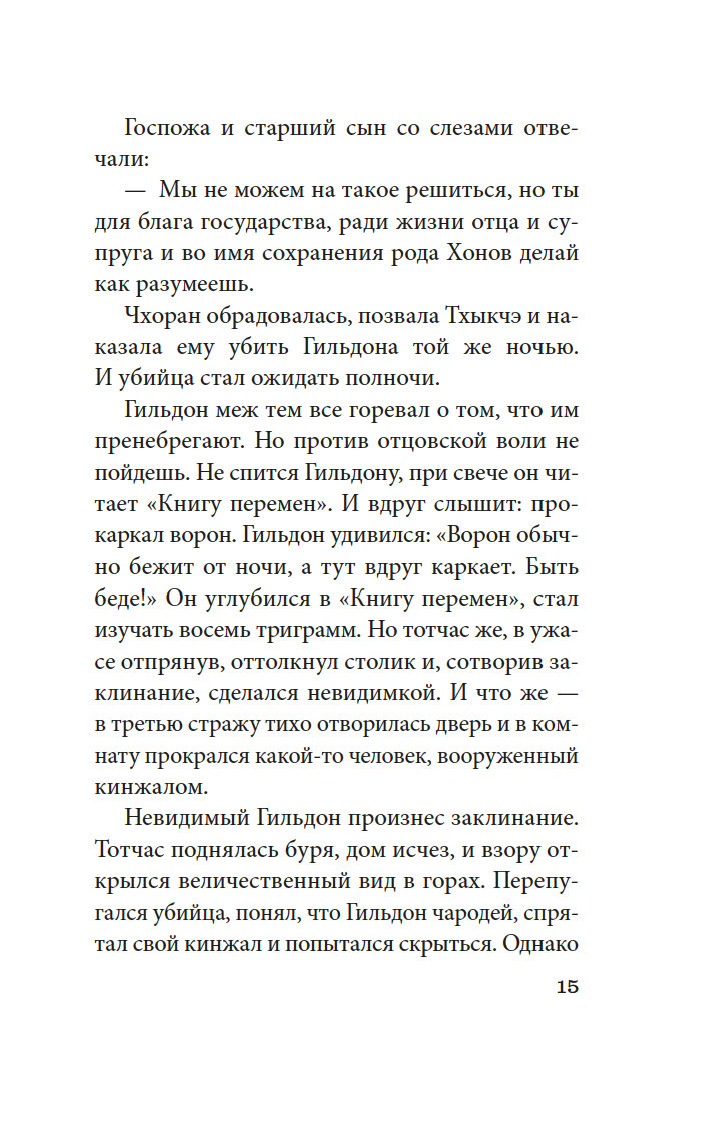 Госпожа и старший сын со слезами отвечали:

— Мы не можем на такое решиться, но ты для блага государства, ради жизни отца и супруга и во имя сохранения рода Хонов делай как разумеешь.

Чхоран обрадовалась, позвала Тхыкчэ и наказала ему убить Гильдона той же ночью. И убийца стал ожидать полночи.

Гильдон меж тем все горевал о том, что им пренебрегают. Но против отцовской воли не пойдешь. Не спится Гильдону, при свече он читает «Книгу перемен». И вдруг слышит: прокаркал ворон. Гильдон удивился: «Ворон обычно бежит от ночи, а тут вдруг каркает. Быть беде!» Он углубился в «Книгу перемен», стал изучать восемь триграмм. Но тотчас же, в ужасе отпрянув, оттолкнул столик и, сотворив заклинание, сделался невидимкой. И что же — в третью стражу тихо отворилась дверь и в комнату прокрался какой-то человек, вооруженный кинжалом.

Невидимый Гильдон произнес заклинание. Тотчас поднялась буря, дом исчез, и взору открылся величественный вид в горах. Перепугался убийца, понял, что Гильдон чародей, спрятал свой кинжал и попытался скрыться. Однако

15